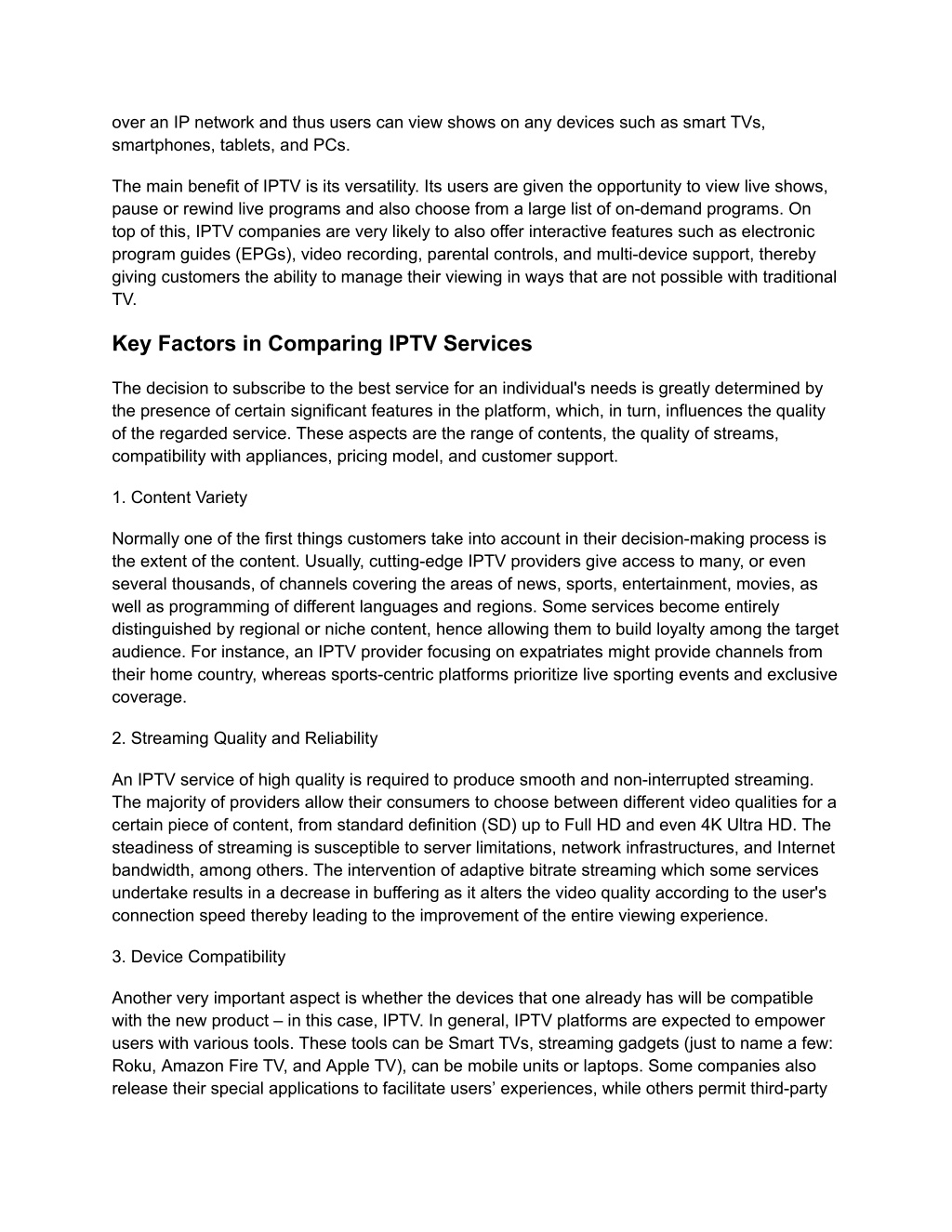 over an IP network and thus users can view shows on any devices such as smart TVs, smartphones, tablets, and PCs.

The main benefit of IPTV is its versatility. Its users are given the opportunity to view live shows, pause or rewind live programs and also choose from a large list of on-demand programs. On top of this, IPTV companies are very likely to also offer interactive features such as electronic program guides (EPGs), video recording, parental controls, and multi-device support, thereby giving customers the ability to manage their viewing in ways that are not possible with traditional TV.

Key Factors in Comparing IPTV Services

The decision to subscribe to the best service for an individual's needs is greatly determined by the presence of certain significant features in the platform, which, in turn, influences the quality of the regarded service. These aspects are the range of contents, the quality of streams, compatibility with appliances, pricing model, and customer support.

1. Content Variety

Normally one of the first things customers take into account in their decision-making process is the extent of the content. Usually, cutting-edge IPTV providers give access to many, or even several thousands, of channels covering the areas of news, sports, entertainment, movies, as well as programming of different languages and regions. Some services become entirely distinguished by regional or niche content, hence allowing them to build loyalty among the target audience. For instance, an IPTV provider focusing on expatriates might provide channels from their home country, whereas sports-centric platforms prioritize live sporting events and exclusive coverage.

2. Streaming Quality and Reliability

An IPTV service of high quality is required to produce smooth and non-interrupted streaming. The majority of providers allow their consumers to choose between different video qualities for a certain piece of content, from standard definition (SD) up to Full HD and even 4K Ultra HD. The steadiness of streaming is susceptible to server limitations, network infrastructures, and Internet bandwidth, among others. The intervention of adaptive bitrate streaming which some services undertake results in a decrease in buffering as it alters the video quality according to the user's connection speed thereby leading to the improvement of the entire viewing experience.

3. Device Compatibility

Another very important aspect is whether the devices that one already has will be compatible with the new product – in this case, IPTV. In general, IPTV platforms are expected to empower users with various tools. These tools can be Smart TVs, streaming gadgets (just to name a few: Roku, Amazon Fire TV, and Apple TV), can be mobile units or laptops. Some companies also release their special applications to facilitate users’ experiences, while others permit third-party